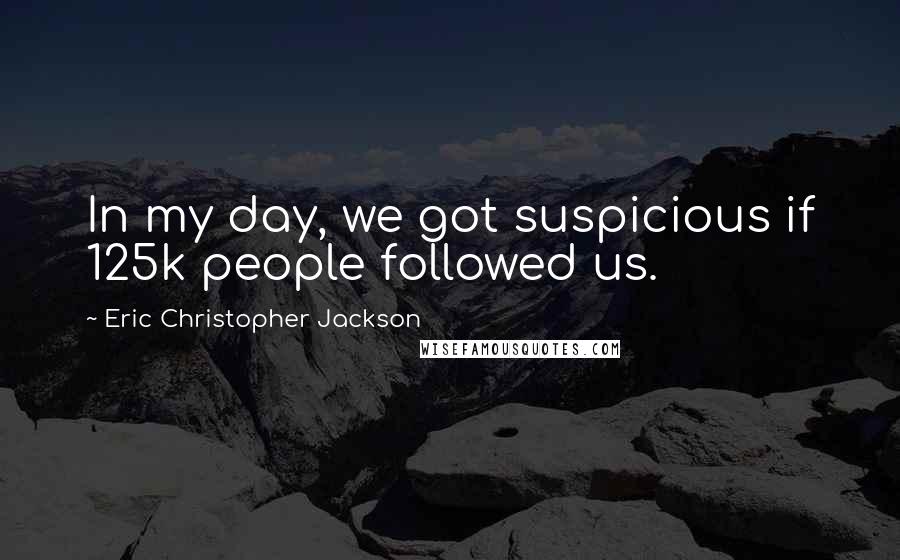 In my day, we got suspicious if 125k people followed us.

~ Eric Christopher Jackson

WISEFAMOUSQUOTES.COM